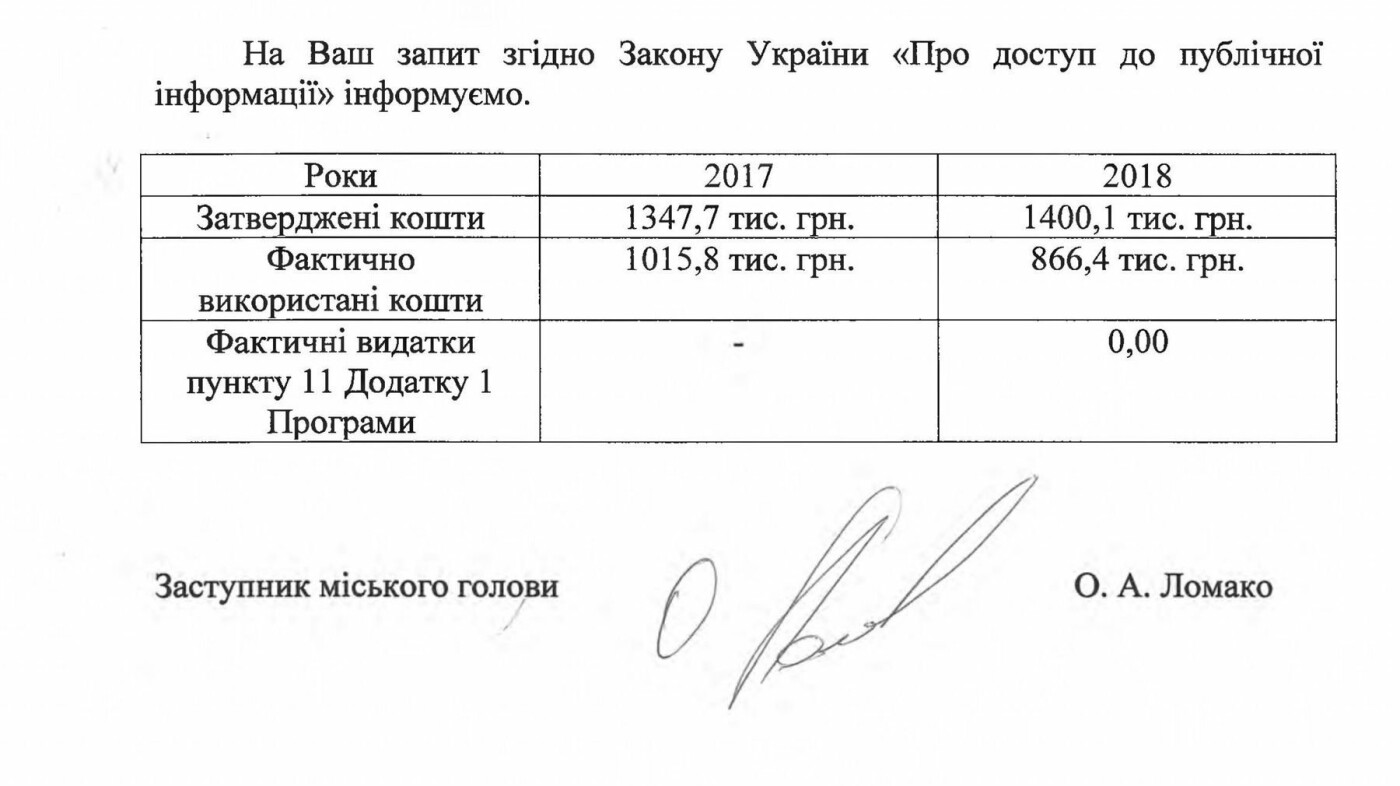 На Ваш запит згідно Закону України «Про доступ до публічної інформації» інформуємо.

| Роки | 2017 | 2018 |
|---|---|---|
| Затверджені кошти | 1347,7 тис. грн. | 1400,1 тис. грн. |
| Фактично використані кошти | 1015,8 тис. грн. | 866,4 тис. грн. |
| Фактичні видатки пункту 11 Додатку 1 Програми | - | 0,00 |

Заступник міського голови

О. А. Ломако